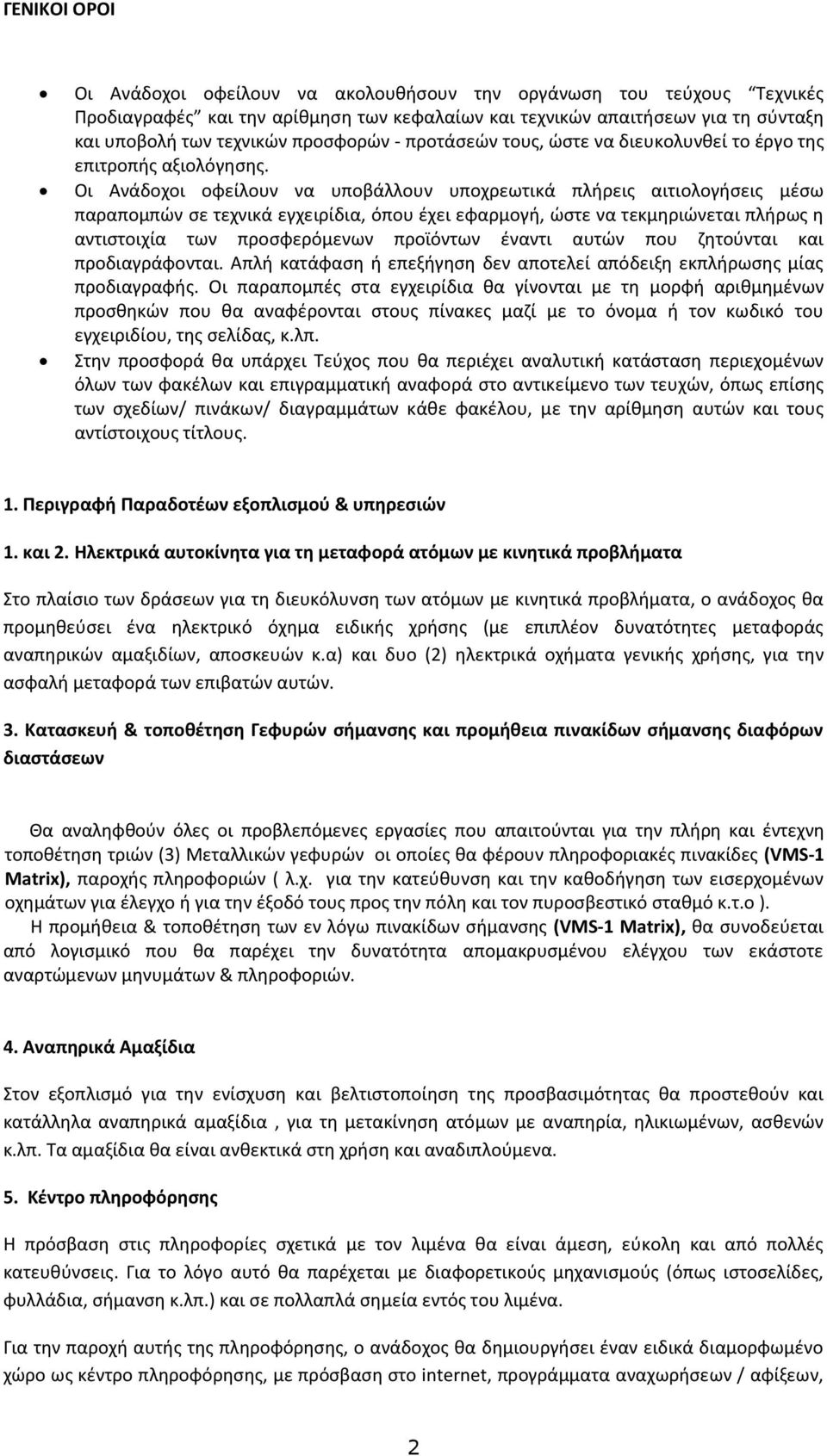 ΓΕΝΙΚΟΙ ΟΡΟΙ

• Οι Ανάδοχοι οφείλουν να ακολουθήσουν την οργάνωση του τεύχους "Τεχνικές Προδιαγραφές" και την αρίθμηση των κεφαλαίων και τεχνικών απαιτήσεων για τη σύνταξη και υποβολή των τεχνικών προσφορών - προτάσεών τους, ώστε να διευκολυνθεί το έργο της επιτροπής αξιολόγησης.

• Οι Ανάδοχοι οφείλουν να υποβάλλουν υποχρεωτικά πλήρεις αιτιολογήσεις μέσω παραπομπών σε τεχνικά εγχειρίδια, όπου έχει εφαρμογή, ώστε να τεκμηριώνεται πλήρως η αντιστοιχία των προσφερόμενων προϊόντων έναντι αυτών που ζητούνται και προδιαγράφονται. Απλή κατάφαση ή επεξήγηση δεν αποτελεί απόδειξη εκπλήρωσης μίας προδιαγραφής. Οι παραπομπές στα εγχειρίδια θα γίνονται με τη μορφή αριθμημένων προσθηκών που θα αναφέρονται στους πίνακες μαζί με το όνομα ή τον κωδικό του εγχειριδίου, της σελίδας, κ.λπ.

• Στην προσφορά θα υπάρχει Τεύχος που θα περιέχει αναλυτική κατάσταση περιεχομένων όλων των φακέλων και επιγραμματική αναφορά στο αντικείμενο των τευχών, όπως επίσης των σχεδίων/ πινάκων/ διαγραμμάτων κάθε φακέλου, με την αρίθμηση αυτών και τους αντίστοιχους τίτλους.

1. Περιγραφή Παραδοτέων εξοπλισμού & υπηρεσιών

1. και 2. Ηλεκτρικά αυτοκίνητα για τη μεταφορά ατόμων με κινητικά προβλήματα

Στο πλαίσιο των δράσεων για τη διευκόλυνση των ατόμων με κινητικά προβλήματα, ο ανάδοχος θα προμηθεύσει ένα ηλεκτρικό όχημα ειδικής χρήσης (με επιπλέον δυνατότητες μεταφοράς αναπηρικών αμαξιδίων, αποσκευών κ.α) και δυο (2) ηλεκτρικά οχήματα γενικής χρήσης, για την ασφαλή μεταφορά των επιβατών αυτών.

3. Κατασκευή & τοποθέτηση Γεφυρών σήμανσης και προμήθεια πινακίδων σήμανσης διαφόρων διαστάσεων

Θα αναληφθούν όλες οι προβλεπόμενες εργασίες που απαιτούνται για την πλήρη και έντεχνη τοποθέτηση τριών (3) Μεταλλικών γεφυρών οι οποίες θα φέρουν πληροφοριακές πινακίδες (VMS-1 Matrix), παροχής πληροφοριών ( λ.χ. για την κατεύθυνση και την καθοδήγηση των εισερχομένων οχημάτων για έλεγχο ή για την έξοδό τους προς την πόλη και τον πυροσβεστικό σταθμό κ.τ.ο ).
Η προμήθεια & τοποθέτηση των εν λόγω πινακίδων σήμανσης (VMS-1 Matrix), θα συνοδεύεται από λογισμικό που θα παρέχει την δυνατότητα απομακρυσμένου ελέγχου των εκάστοτε αναρτώμενων μηνυμάτων & πληροφοριών.

4. Αναπηρικά Αμαξίδια

Στον εξοπλισμό για την ενίσχυση και βελτιστοποίηση της προσβασιμότητας θα προστεθούν και κατάλληλα αναπηρικά αμαξίδια , για τη μετακίνηση ατόμων με αναπηρία, ηλικιωμένων, ασθενών κ.λπ. Τα αμαξίδια θα είναι ανθεκτικά στη χρήση και αναδιπλούμενα.

5. Κέντρο πληροφόρησης

Η πρόσβαση στις πληροφορίες σχετικά με τον λιμένα θα είναι άμεση, εύκολη και από πολλές κατευθύνσεις. Για το λόγο αυτό θα παρέχεται με διαφορετικούς μηχανισμούς (όπως ιστοσελίδες, φυλλάδια, σήμανση κ.λπ.) και σε πολλαπλά σημεία εντός του λιμένα.

Για την παροχή αυτής της πληροφόρησης, ο ανάδοχος θα δημιουργήσει έναν ειδικά διαμορφωμένο χώρο ως κέντρο πληροφόρησης, με πρόσβαση στο internet, προγράμματα αναχωρήσεων / αφίξεων,

2